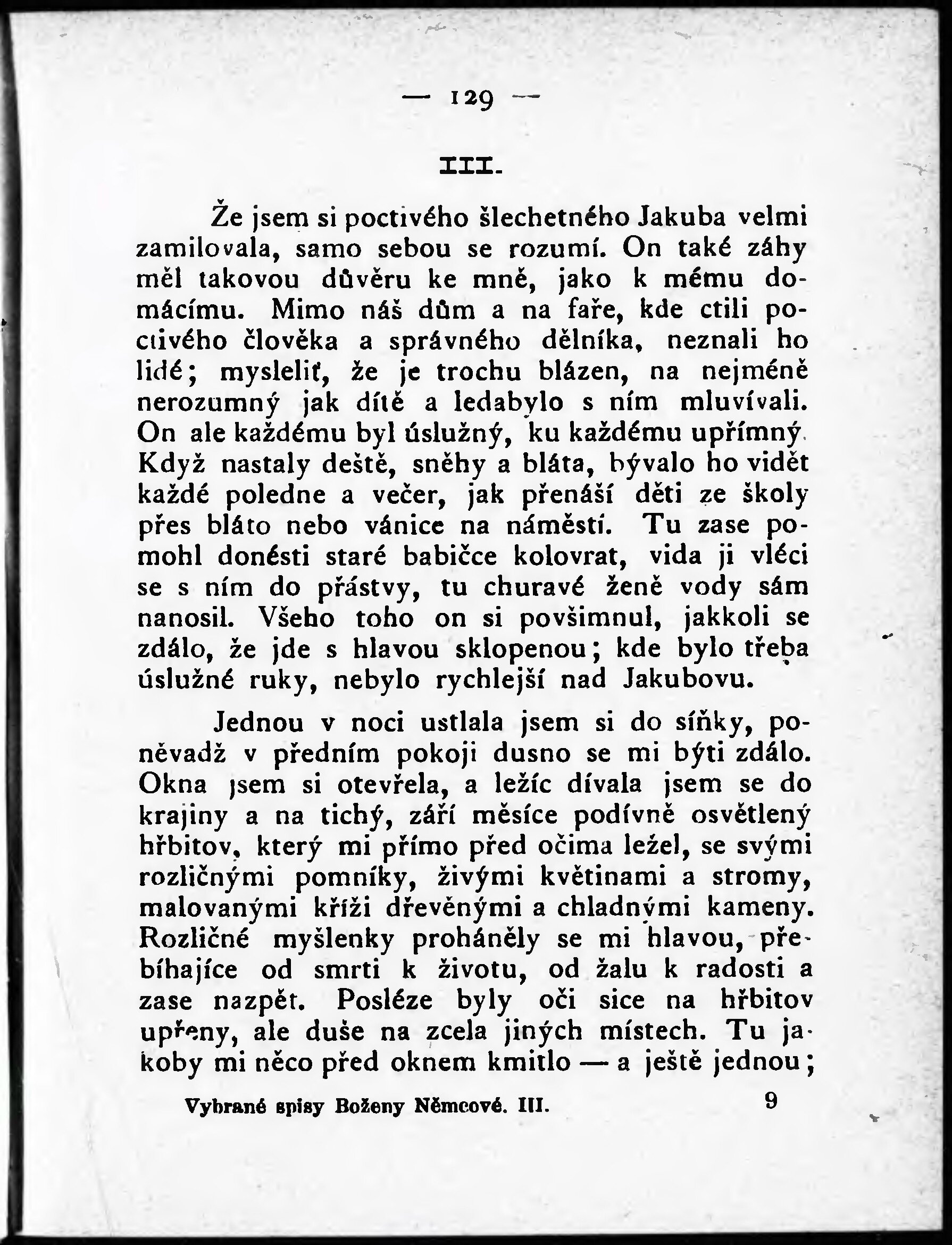 — 129 —

III.

Že jsem si poctivého šlechetného Jakuba velmi zamilovala, samo sebou se rozumí. On také záhy měl takovou důvěru ke mně, jako k mému domácímu. Mimo náš dům a na faře, kde ctili poctivého člověka a správného dělníka, neznali ho lidé; mysleliť, že je trochu blázen, na nejméně nerozumný jak dítě a ledabylo s ním mluvívali. On ale každému byl úslužný, ku každému upřímný. Když nastaly deště, sněhy a bláta, bývalo ho vidět každé poledne a večer, jak přenáší děti ze školy přes bláto nebo vánice na náměstí. Tu zase pomohl donésti staré babičce kolovrat, vida ji vléci se s ním do přástvy, tu churavé ženě vody sám nanosil. Všeho toho on si povšimnul, jakkoli se zdálo, že jde s hlavou sklopenou; kde bylo třeba úslužné ruky, nebylo rychlejší nad Jakubovu.

Jednou v noci ustlala jsem si do síňky, poněvadž v předním pokoji dusno se mi býti zdálo. Okna jsem si otevřela, a ležíc dívala jsem se do krajiny a na tichý, září měsíce podívně osvětlený hřbitov, který mi přímo před očima ležel, se svými rozličnými pomníky, živými květinami a stromy, malovanými kříži dřevěnými a chladnými kameny. Rozličné myšlenky proháněly se mi hlavou, přebíhajíce od smrti k životu, od žalu k radosti a zase nazpět. Posléze byly oči sice na hřbitov upřeny, ale duše na zcela jiných místech. Tu jakoby mi něco před oknem kmitlo — a ještě jednou;

Vybrané spisy Boženy Němcové. III. 9